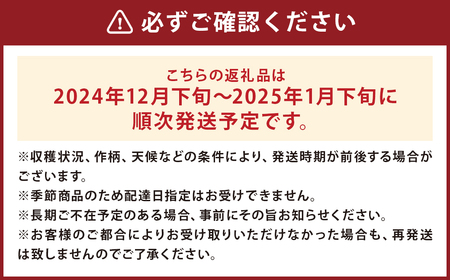 必ずご確認ください

こちらの返礼品は
2024年12月下旬～2025年1月下旬に
順次発送予定です。

※収穫状況、作柄、天候などの条件により、発送時期が前後する場合がございます。
※季節商品のため配達日指定はお受けできません。
※長期ご不在予定のある場合、事前にその旨お知らせください。
※お客様のご都合によりお受け取りいただけなかった場合も、再発送は致しませんのでご了承ください。